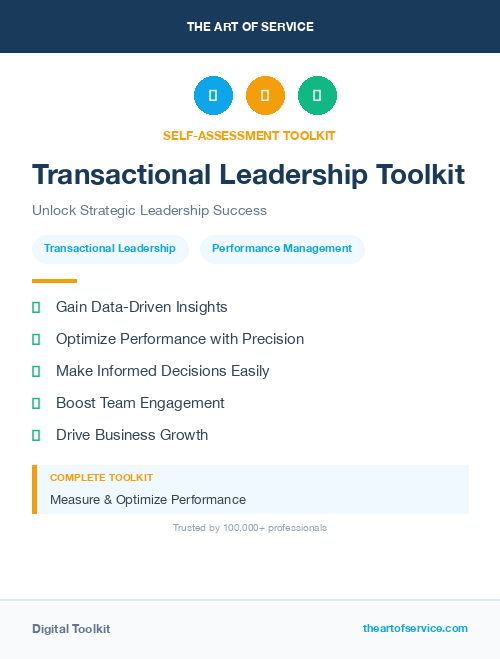 THE ART OF SERVICE

SELF-ASSESSMENT TOOLKIT

Transactional Leadership Toolkit

Unlock Strategic Leadership Success

Transactional Leadership

Performance Management

Gain Data-Driven Insights

Optimize Performance with Precision

Make Informed Decisions Easily

Boost Team Engagement

Drive Business Growth

COMPLETE TOOLKIT

Measure & Optimize Performance

Trusted by 100,000+ professionals

Digital Toolkit

theartofservice.com